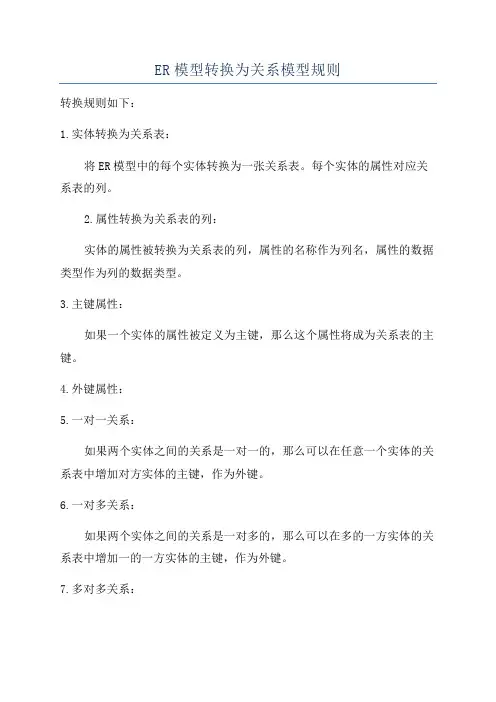 ER模型转换为关系模型规则

转换规则如下：

1.实体转换为关系表：

将ER模型中的每个实体转换为一张关系表。每个实体的属性对应关系表的列。

2.属性转换为关系表的列：

实体的属性被转换为关系表的列，属性的名称作为列名，属性的数据类型作为列的数据类型。

3.主键属性：

如果一个实体的属性被定义为主键，那么这个属性将成为关系表的主键。

4.外键属性：

5.一对一关系：

如果两个实体之间的关系是一对一的，那么可以在任意一个实体的关系表中增加对方实体的主键，作为外键。

6.一对多关系：

如果两个实体之间的关系是一对多的，那么可以在多的一方实体的关系表中增加一的一方实体的主键，作为外键。

7.多对多关系：